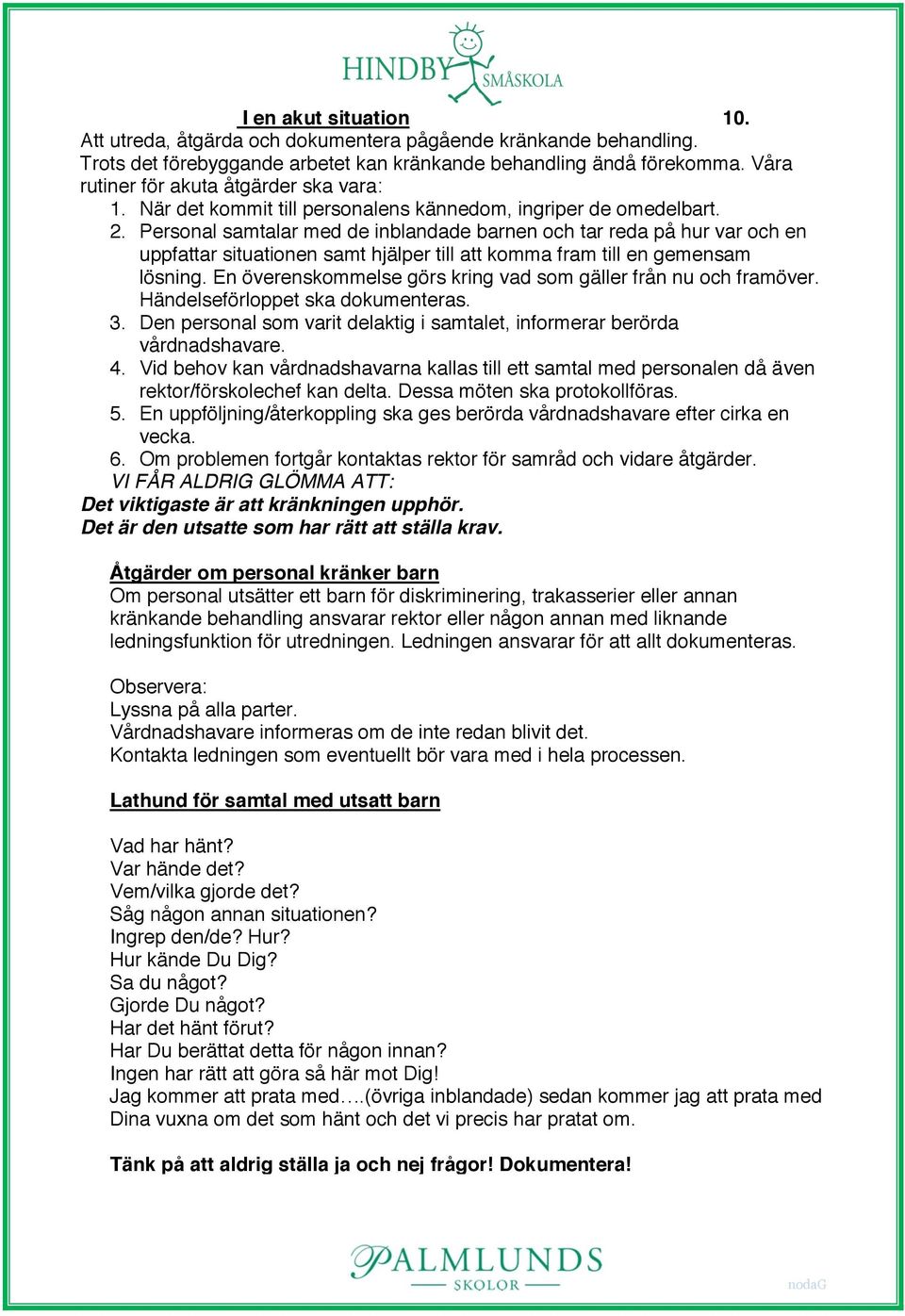 HINDBY SMÅSKOLA

I en akut situation 10.
Att utreda, åtgärda och dokumentera pågående kränkande behandling.
Trots det förebyggande arbetet kan kränkande behandling ändå förekomma. Våra rutiner för akuta åtgärder ska vara:
1. När det kommit till personalens kännedom, ingriper de omedelbart.
2. Personal samtalar med de inblandade barnen och tar reda på hur var och en uppfattar situationen samt hjälper till att komma fram till en gemensam lösning. En överenskommelse görs kring vad som gäller från nu och framöver. Händelseförloppet ska dokumenteras.
3. Den personal som varit delaktig i samtalet, informerar berörda vårdnadshavare.
4. Vid behov kan vårdnadshavarna kallas till ett samtal med personalen då även rektor/förskolechef kan delta. Dessa möten ska protokollföras.
5. En uppföljning/återkoppling ska ges berörda vårdnadshavare efter cirka en vecka.
6. Om problemen fortgår kontaktas rektor för samråd och vidare åtgärder.
VI FÅR ALDRIG GLÖMMA ATT:
Det viktigaste är att kränkningen upphör.
Det är den utsatte som har rätt att ställa krav.

Åtgärder om personal kränker barn
Om personal utsätter ett barn för diskriminering, trakasserier eller annan kränkande behandling ansvarar rektor eller någon annan med liknande ledningsfunktion för utredningen. Ledningen ansvarar för att allt dokumenteras.

Observera:
Lyssna på alla parter.
Vårdnadshavare informeras om de inte redan blivit det.
Kontakta ledningen som eventuellt bör vara med i hela processen.

Lathund för samtal med utsatt barn

Vad har hänt?
Var hände det?
Vem/vilka gjorde det?
Såg någon annan situationen?
Ingrep den/de? Hur?
Hur kände Du Dig?
Sa du något?
Gjorde Du något?
Har det hänt förut?
Har Du berättat detta för någon innan?
Ingen har rätt att göra så här mot Dig!
Jag kommer att prata med….(övriga inblandade) sedan kommer jag att prata med Dina vuxna om det som hänt och det vi precis har pratat om.

Tänk på att aldrig ställa ja och nej frågor! Dokumentera!

PALMLUNDS SKOLOR

nodaG